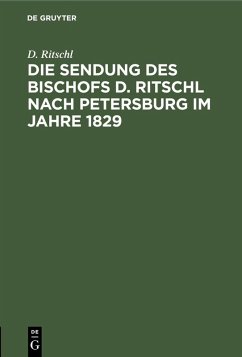 DE GRUYTER

D. Ritschl

DIE SENDUNG DES BISCHOFS D. RITSCHL NACH PETERSBURG IM JAHRE 1829

DE
G